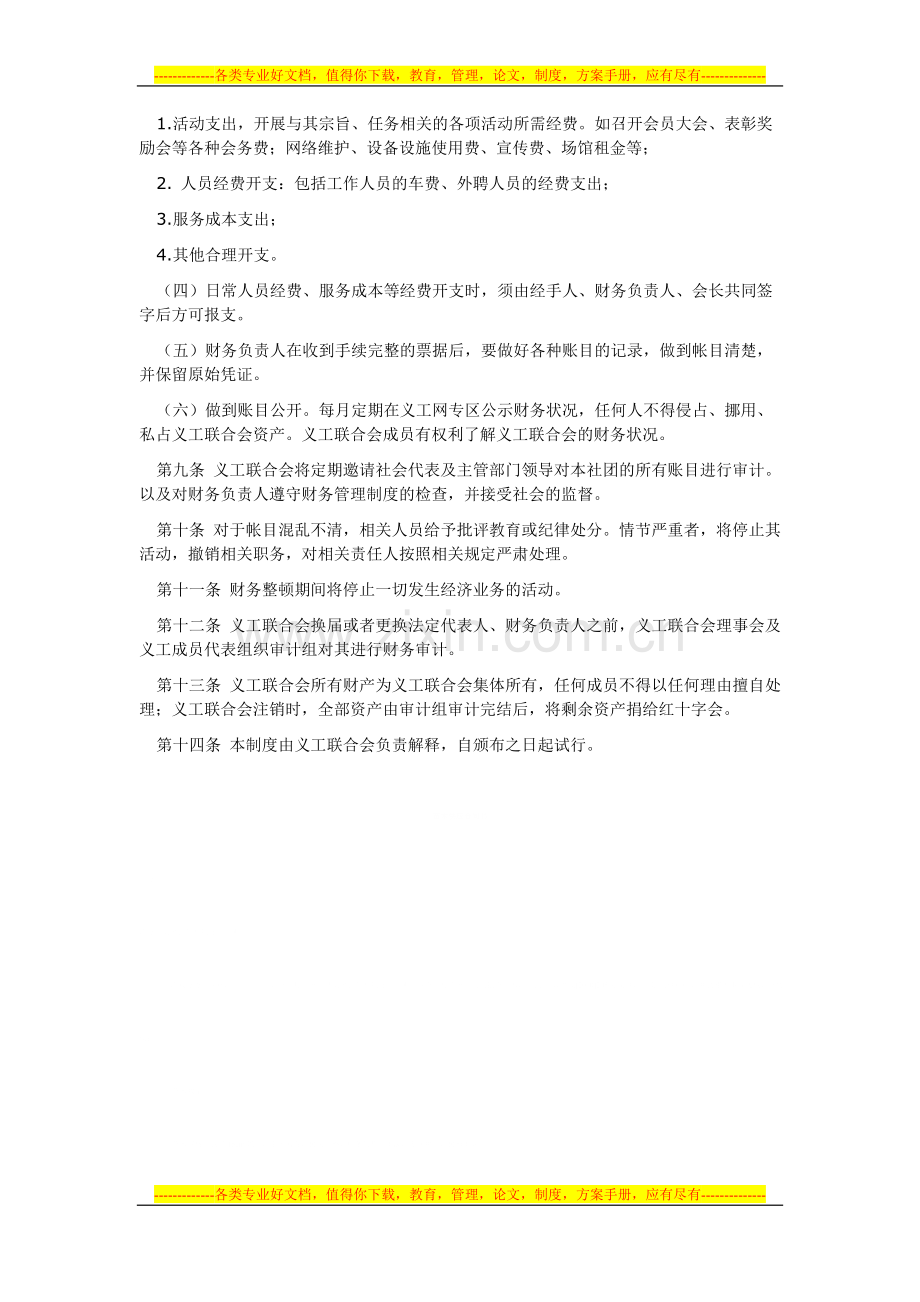 -------------各类专业好文档，值得你下载，教育，管理，论文，制度，方案手册，应有尽有--------------

1.活动支出，开展与其宗旨、任务相关的各项活动所需经费。如召开会员大会、表彰奖励会等各种会务费；网络维护、设备设施使用费、宣传费、场馆租金等；

2. 人员经费开支：包括工作人员的车费、外聘人员的经费支出；

3.服务成本支出；

4.其他合理开支。

（四）日常人员经费、服务成本等经费开支时，须由经手人、财务负责人、会长共同签字后方可报支。

（五）财务负责人在收到手续完整的票据后，要做好各种账目的记录，做到帐目清楚，并保留原始凭证。

（六）做到账目公开。每月定期在义工网专区公示财务状况，任何人不得侵占、挪用、私占义工联合会资产。义工联合会成员有权利了解义工联合会的财务状况。

第九条 义工联合会将定期邀请社会代表及主管部门领导对本社团的所有账目进行审计。以及对财务负责人遵守财务管理制度的检查，并接受社会的监督。

第十条 对于帐目混乱不清，相关人员给予批评教育或纪律处分。情节严重者，将停止其活动，撤销相关职务，对相关责任人按照相关规定严肃处理。

第十一条 财务整顿期间将停止一切发生经济业务的活动。

第十二条 义工联合会换届或者更换法定代表人、财务负责人之前，义工联合会理事会及义工成员代表组织审计组对其进行财务审计。

第十三条 义工联合会所有财产为义工联合会集体所有，任何成员不得以任何理由擅自处理；义工联合会注销时，全部资产由审计组审计完结后，将剩余资产捐给红十字会。

第十四条 本制度由义工联合会负责解释，自颁布之日起试行。

www.zixin.com.cn

-------------各类专业好文档，值得你下载，教育，管理，论文，制度，方案手册，应有尽有--------------